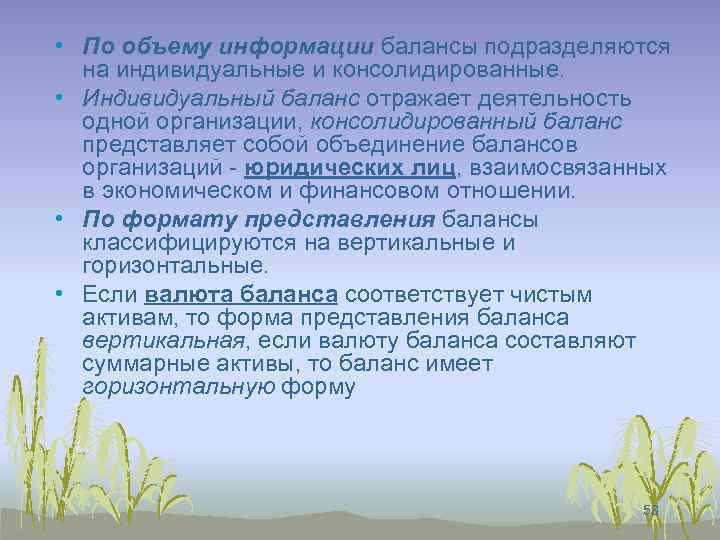 • По объему информации балансы подразделяются на индивидуальные и консолидированные.

• Индивидуальный баланс отражает деятельность одной организации, консолидированный баланс представляет собой объединение балансов организаций - юридических лиц, взаимосвязанных в экономическом и финансовом отношении.

• По формату представления балансы классифицируются на вертикальные и горизонтальные.

• Если валюта баланса соответствует чистым активам, то форма представления баланса вертикальная, если валюту баланса составляют суммарные активы, то баланс имеет горизонтальную форму

53